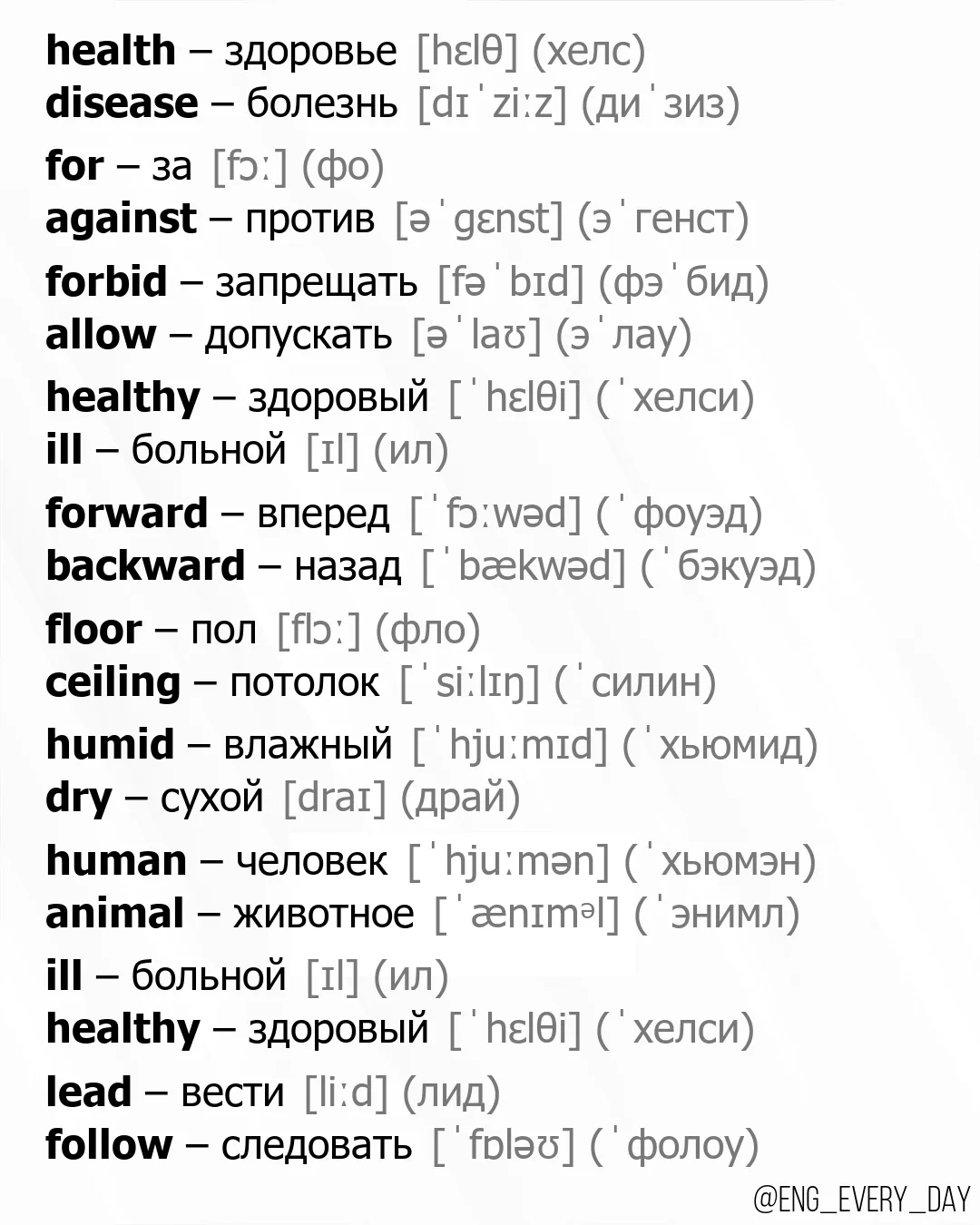 health – здоровье [hɛlθ] (хелс)
disease – болезнь [dɪˈziːz] (диˈзиз)

for – за [fɔː] (фо)
against – против [əˈgɛnst] (эˈгенст)

forbid – запрещать [fəˈbɪd] (фэˈбид)
allow – допускать [əˈlaʊ] (эˈлау)

healthy – здоровый [ˈhɛlθi] (ˈхелси)
ill – больной [ɪl] (ил)

forward – вперед [ˈfɔːwəd] (ˈфоуэд)
backward – назад [ˈbækwəd] (ˈбэкуэд)

floor – пол [flɔː] (фло)
ceiling – потолок [ˈsiːlɪŋ] (ˈсилин)

humid – влажный [ˈhjuːmɪd] (ˈхьюмид)
dry – сухой [draɪ] (драй)

human – человек [ˈhjuːmən] (ˈхьюмэн)
animal – животное [ˈænɪməl] (ˈэнимл)

ill – больной [ɪl] (ил)
healthy – здоровый [ˈhɛlθi] (ˈхелси)

lead – вести [liːd] (лид)
follow – следовать [ˈfɒləʊ] (ˈфолоу)

@ENG_EVERY_DAY